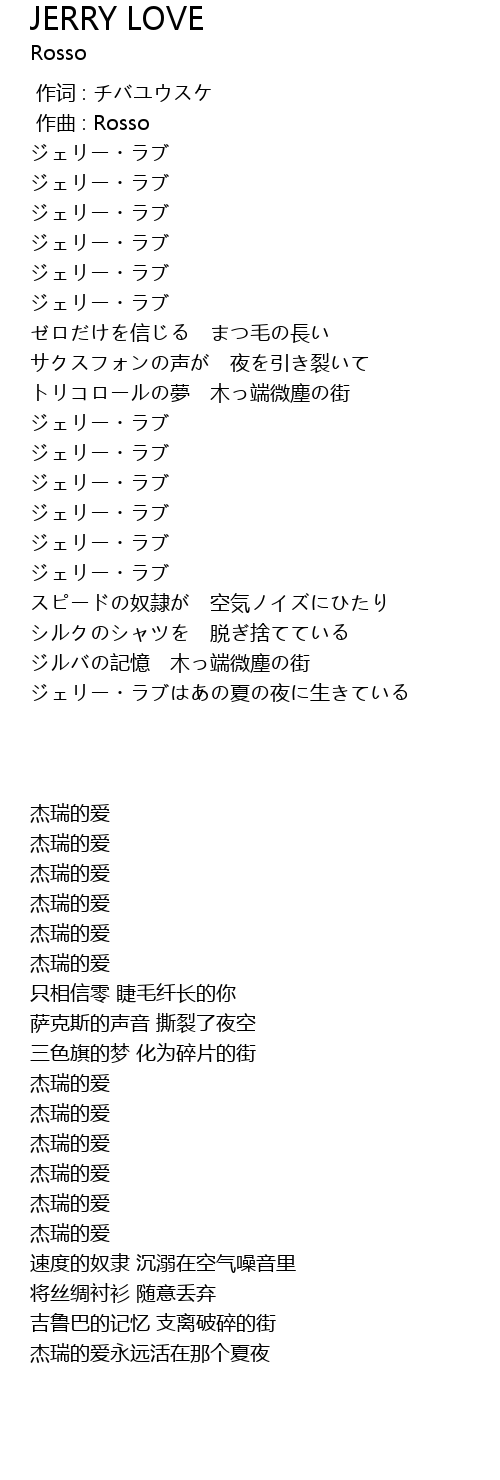 JERRY LOVE
Rosso

作词 : チバユウスケ
作曲 : Rosso
ジェリー・ラブ
ジェリー・ラブ
ジェリー・ラブ
ジェリー・ラブ
ジェリー・ラブ
ジェリー・ラブ
ゼロだけを信じる　まつ毛の長い
サクスフォンの声が　夜を引き裂いて
トリコロールの夢　木っ端微塵の街
ジェリー・ラブ
ジェリー・ラブ
ジェリー・ラブ
ジェリー・ラブ
ジェリー・ラブ
ジェリー・ラブ
スピードの奴隷が　空気ノイズにひたり
シルクのシャツを　脱ぎ捨てている
ジルバの記憶　木っ端微塵の街
ジェリー・ラブはあの夏の夜に生きている

杰瑞的爱
杰瑞的爱
杰瑞的爱
杰瑞的爱
杰瑞的爱
杰瑞的爱
只相信零 睫毛纤长的你
萨克斯的声音 撕裂了夜空
三色旗的梦 化为碎片的街
杰瑞的爱
杰瑞的爱
杰瑞的爱
杰瑞的爱
杰瑞的爱
杰瑞的爱
速度的奴隶 沉溺在空气噪音里
将丝绸衬衫 随意丢弃
吉鲁巴的记忆 支离破碎的街
杰瑞的爱永远活在那个夏夜